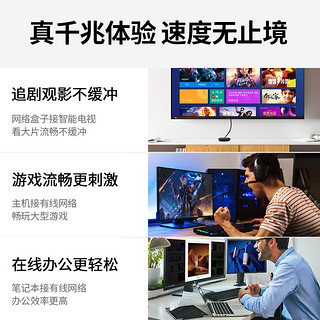 真千兆体验 速度无止境

追剧观影不缓冲

网络盒子接智能电视
看大片流畅不缓冲

游戏流畅更刺激

主机接有线网络
畅玩大型游戏

在线办公更轻松

笔记本接有线网络
办公效率更高